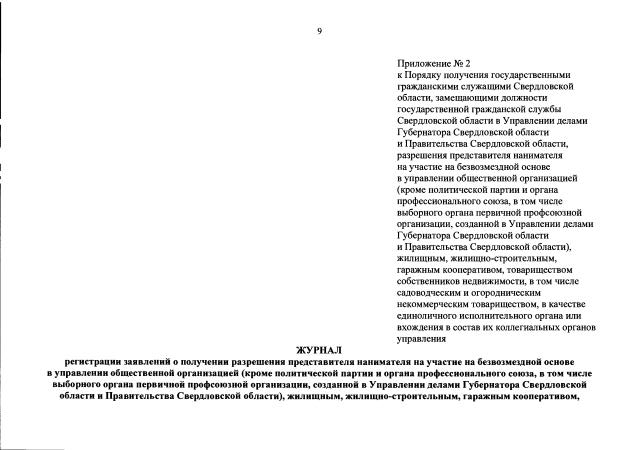 9

Приложение № 2
к Порядку получения государственными гражданскими служащими Свердловской области, замещающими должности государственной гражданской службы Свердловской области в Управлении делами Губернатора Свердловской области и Правительства Свердловской области, разрешения представителя нанимателя на участие на безвозмездной основе в управлении общественной организацией (кроме политической партии и органа профессионального союза, в том числе выборного органа первичной профсоюзной организации, созданной в Управлении делами Губернатора Свердловской области и Правительства Свердловской области), жилищным, жилищно-строительным, гаражным кооперативом, товариществом собственников недвижимости, в том числе садоводческим и огородническим некоммерческим товариществом, в качестве единоличного исполнительного органа или вхождения в состав их коллегиальных органов управления

ЖУРНАЛ
регистрации заявлений о получении разрешения представителя нанимателя на участие на безвозмездной основе в управлении общественной организацией (кроме политической партии и органа профессионального союза, в том числе выборного органа первичной профсоюзной организации, созданной в Управлении делами Губернатора Свердловской области и Правительства Свердловской области), жилищным, жилищно-строительным, гаражным кооперативом,